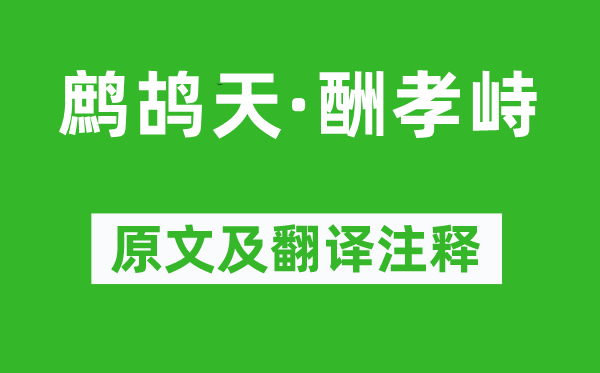 鹧鸪天·酬孝峙

原文及翻译注释